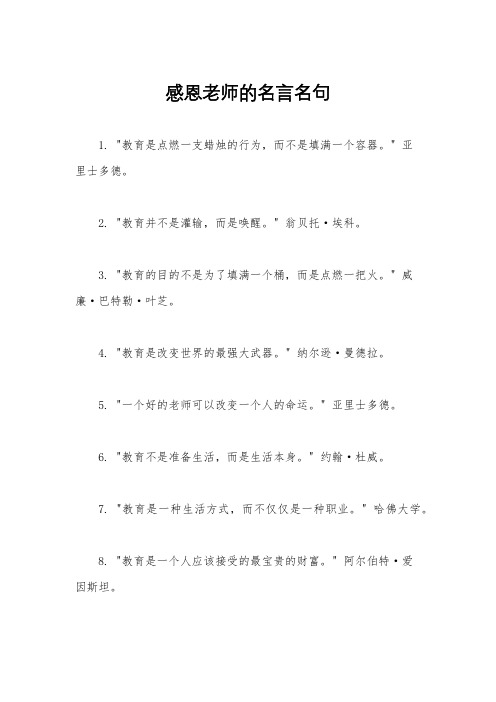 感恩老师的名言名句

1. "教育是点燃一支蜡烛的行为，而不是填满一个容器。" 亚里士多德。

2. "教育并不是灌输，而是唤醒。" 翁贝托·埃科。

3. "教育的目的不是为了填满一个桶，而是点燃一把火。" 威廉·巴特勒·叶芝。

4. "教育是改变世界的最强大武器。" 纳尔逊·曼德拉。

5. "一个好的老师可以改变一个人的命运。" 亚里士多德。

6. "教育不是准备生活，而是生活本身。" 约翰·杜威。

7. "教育是一种生活方式，而不仅仅是一种职业。" 哈佛大学。

8. "教育是一个人应该接受的最宝贵的财富。" 阿尔伯特·爱因斯坦。